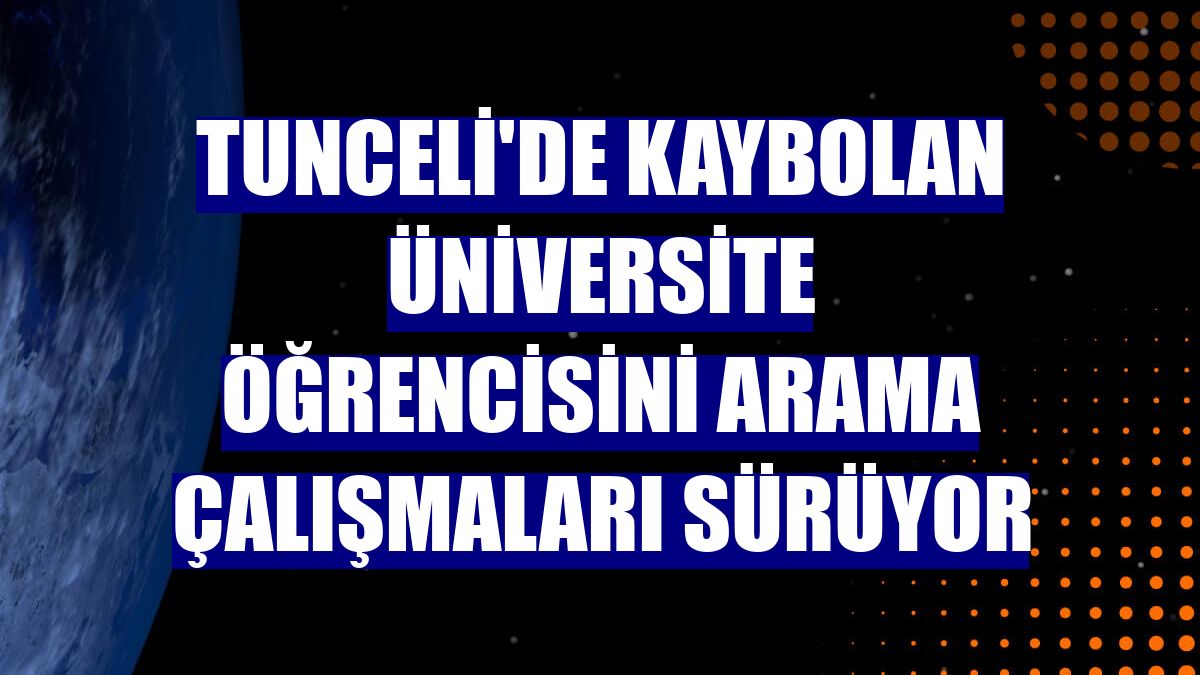 TUNCELİ'DE KAYBOLAN ÜNİVERSİTE ÖĞRENCİSİNİ ARAMA ÇALIŞMALARI SÜRÜYOR